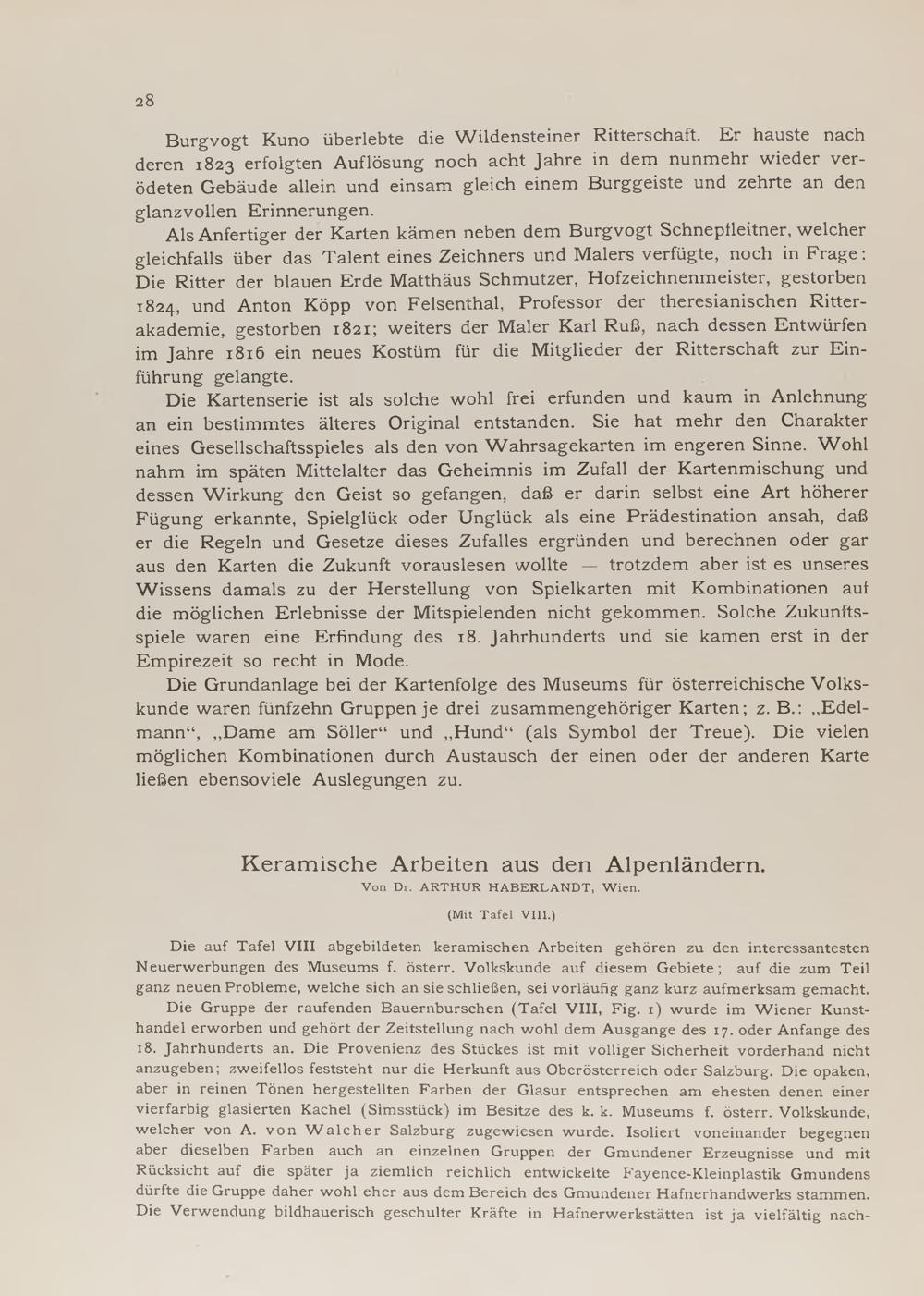 28

Burgvogt Kuno überlebte die Wildensteiner Ritterschaft. Er hauste nach deren 1823 erfolgten Auflösung noch acht Jahre in dem nunmehr wieder verödeten Gebäude allein und einsam gleich einem Burggeiste und zehrte an den glanzvollen Erinnerungen.

Als Anfertiger der Karten kämen neben dem Burgvogt Schnepfleitner, welcher gleichfalls über das Talent eines Zeichners und Malers verfügte, noch in Frage: Die Ritter der blauen Erde Matthäus Schmutzer, Hofzeichnenmeister, gestorben 1824, und Anton Köpp von Felsenthal, Professor der theresianischen Ritterakademie, gestorben 1821; weiters der Maler Karl Ruß, nach dessen Entwürfen im Jahre 1816 ein neues Kostüm für die Mitglieder der Ritterschaft zur Einführung gelangte.

Die Kartenserie ist als solche wohl frei erfunden und kaum in Anlehnung an ein bestimmtes älteres Original entstanden. Sie hat mehr den Charakter eines Gesellschaftsspieles als den von Wahrsagekarten im engeren Sinne. Wohl nahm im späten Mittelalter das Geheimnis im Zufall der Kartenmischung und dessen Wirkung den Geist so gefangen, daß er darin selbst eine Art höherer Fügung erkannte, Spielglück oder Unglück als eine Prädestination ansah, daß er die Regeln und Gesetze dieses Zufalles ergründen und berechnen oder gar aus den Karten die Zukunft vorauslesen wollte — trotzdem aber ist es unseres Wissens damals zu der Herstellung von Spielkarten mit Kombinationen auf die möglichen Erlebnisse der Mitspielenden nicht gekommen. Solche Zukunftsspiele waren eine Erfindung des 18. Jahrhunderts und sie kamen erst in der Empirezeit so recht in Mode.

Die Grundanlage bei der Kartenfolge des Museums für österreichische Volkskunde waren fünfzehn Gruppen je drei zusammengehöriger Karten; z. B.: „Edelmann“, „Dame am Söller“ und „Hund“ (als Symbol der Treue). Die vielen möglichen Kombinationen durch Austausch der einen oder der anderen Karte ließen ebensoviele Auslegungen zu.

Keramische Arbeiten aus den Alpenländern.
Von Dr. ARTHUR HABERLANDT, Wien.

(Mit Tafel VIII.)

Die auf Tafel VIII abgebildeten keramischen Arbeiten gehören zu den interessantesten Neuerwerbungen des Museums f. österr. Volkskunde auf diesem Gebiete; auf die zum Teil ganz neuen Probleme, welche sich an sie schließen, sei vorläufig ganz kurz aufmerksam gemacht.

Die Gruppe der raufenden Bauernburschen (Tafel VIII, Fig. 1) wurde im Wiener Kunsthandel erworben und gehört der Zeitstellung nach wohl dem Ausgange des 17. oder Anfange des 18. Jahrhunderts an. Die Provenienz des Stückes ist mit völliger Sicherheit vorderhand nicht anzugeben; zweifellos feststeht nur die Herkunft aus Oberösterreich oder Salzburg. Die opaken, aber in reinen Tönen hergestellten Farben der Glasur entsprechen am ehesten denen einer vierfarbig glasierten Kachel (Simsstück) im Besitze des k. k. Museums f. österr. Volkskunde, welcher von A. von Walcher Salzburg zugewiesen wurde. Isoliert voneinander begegnen aber dieselben Farben auch an einzelnen Gruppen der Gmundener Erzeugnisse und mit Rücksicht auf die später ja ziemlich reichlich entwickelte Fayence-Kleinplastik Gmundens dürfte die Gruppe daher wohl eher aus dem Bereich des Gmundener Hafnerhandwerks stammen. Die Verwendung bildhauerisch geschulter Kräfte in Hafnerwerkstätten ist ja vielfältig nach-